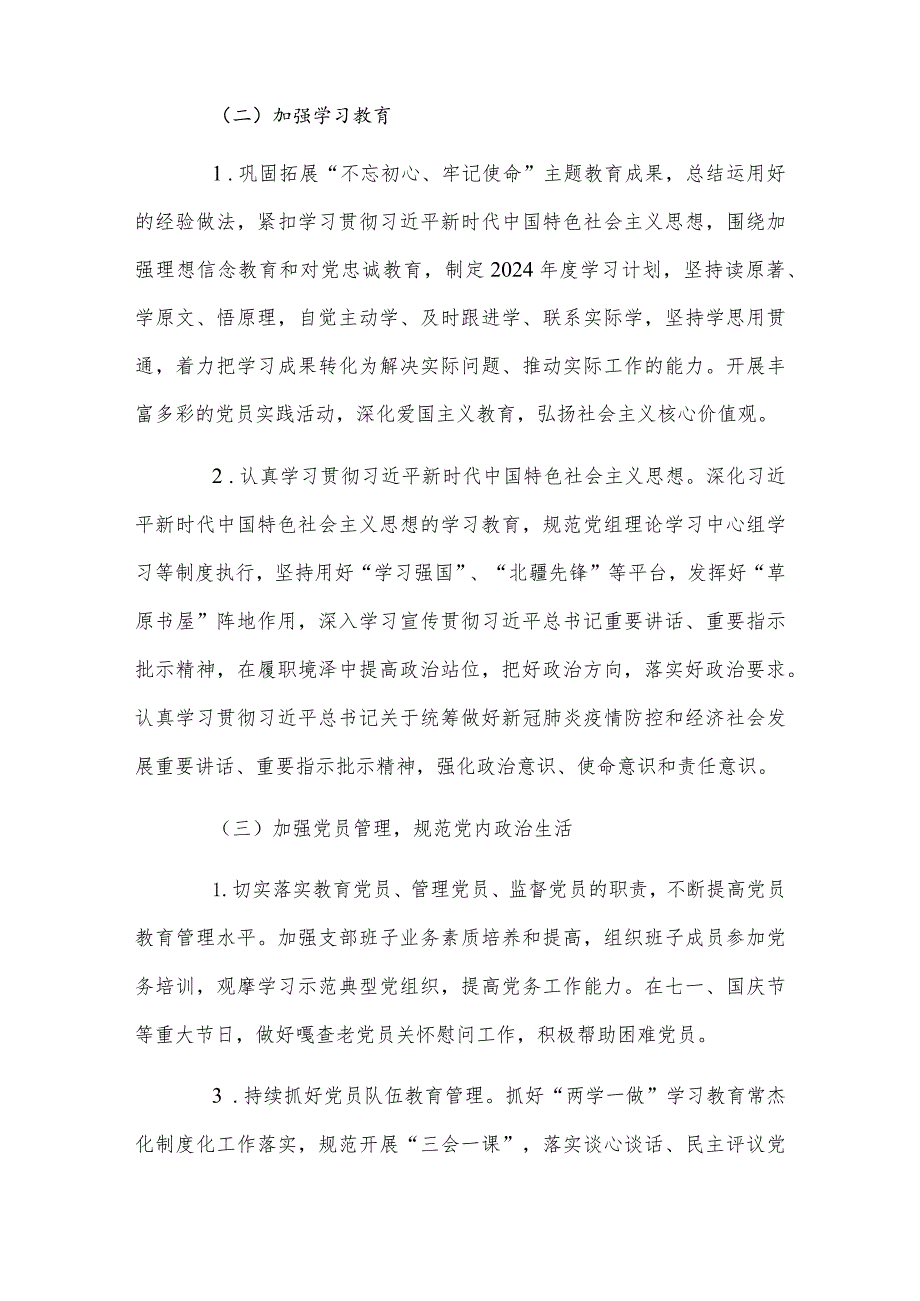 （二）加强学习教育

1．巩固拓展“不忘初心、牢记使命”主题教育成果，总结运用好的经验做法，紧扣学习贯彻习近平新时代中国特色社会主义思想，围绕加强理想信念教育和对党忠诚教育，制定2024年度学习计划，坚持读原著、学原文、悟原理，自觉主动学、及时跟进学、联系实际学，坚持学思用贯通，着力把学习成果转化为解决实际问题、推动实际工作的能力。开展丰富多彩的党员实践活动，深化爱国主义教育，弘扬社会主义核心价值观。

2．认真学习贯彻习近平新时代中国特色社会主义思想。深化习近平新时代中国特色社会主义思想的学习教育，规范党组理论学习中心组学习等制度执行，坚持用好“学习强国”、“北疆先锋”等平台，发挥好“草原书屋”阵地作用，深入学习宣传贯彻习近平总书记重要讲话、重要指示批示精神，在履职境泽中提高政治站位，把好政治方向，落实好政治要求。认真学习贯彻习近平总书记关于统筹做好新冠肺炎疫情防控和经济社会发展重要讲话、重要指示批示精神，强化政治意识、使命意识和责任意识。

（三）加强党员管理，规范党内政治生活

1.切实落实教育党员、管理党员、监督党员的职责，不断提高党员教育管理水平。加强支部班子业务素质培养和提高，组织班子成员参加党务培训，观摩学习示范典型党组织，提高党务工作能力。在七一、国庆节等重大节日，做好嘎查老党员关怀慰问工作，积极帮助困难党员。

3．持续抓好党员队伍教育管理。抓好“两学一做”学习教育常杰化制度化工作落实，规范开展“三会一课”，落实谈心谈话、民主评议党